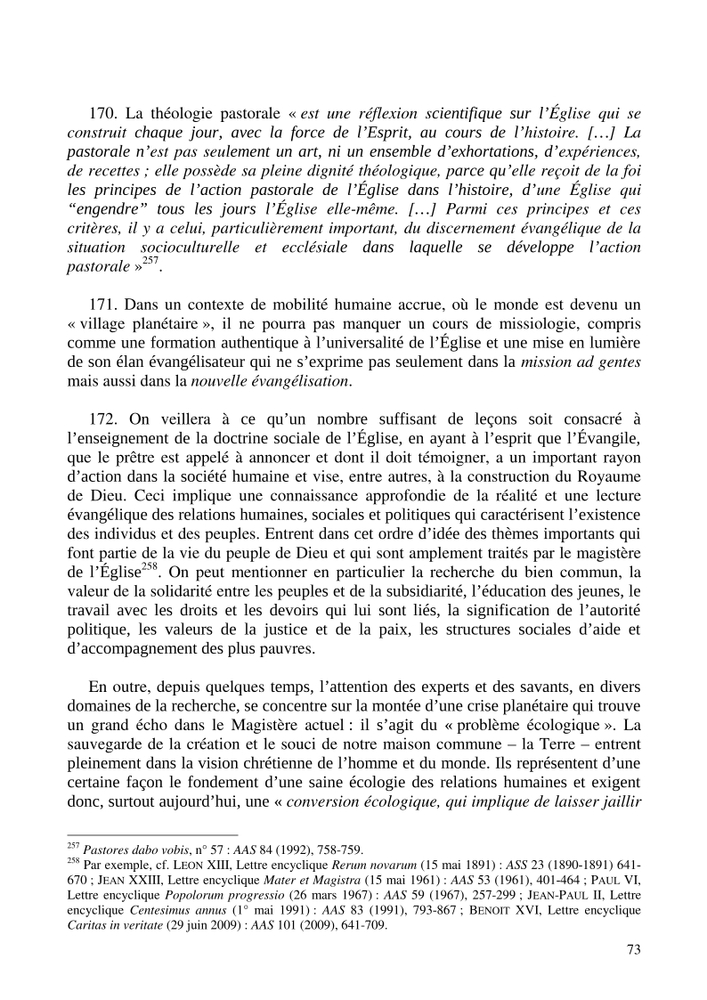 170. La théologie pastorale « est une réflexion scientifique sur l'Église qui se construit chaque jour, avec la force de l'Esprit, au cours de l'histoire. […] La pastorale n'est pas seulement un art, ni un ensemble d'exhortations, d'expériences, de recettes ; elle possède sa pleine dignité théologique, parce qu'elle reçoit de la foi les principes de l'action pastorale de l'Église dans l'histoire, d'une Église qui "engendre" tous les jours l'Église elle-même. […] Parmi ces principes et ces critères, il y a celui, particulièrement important, du discernement évangélique de la situation socioculturelle et ecclésiale dans laquelle se développe l'action pastorale »$^{257}$.

171. Dans un contexte de mobilité humaine accrue, où le monde est devenu un « village planétaire », il ne pourra pas manquer un cours de missiologie, compris comme une formation authentique à l'universalité de l'Église et une mise en lumière de son élan évangélisateur qui ne s'exprime pas seulement dans la mission ad gentes mais aussi dans la nouvelle évangélisation.

172. On veillera à ce qu'un nombre suffisant de leçons soit consacré à l'enseignement de la doctrine sociale de l'Église, en ayant à l'esprit que l'Évangile, que le prêtre est appelé à annoncer et dont il doit témoigner, a un important rayon d'action dans la société humaine et vise, entre autres, à la construction du Royaume de Dieu. Ceci implique une connaissance approfondie de la réalité et une lecture évangélique des relations humaines, sociales et politiques qui caractérisent l'existence des individus et des peuples. Entrent dans cet ordre d'idée des thèmes importants qui font partie de la vie du peuple de Dieu et qui sont amplement traités par le magistère de l'Église$^{258}$. On peut mentionner en particulier la recherche du bien commun, la valeur de la solidarité entre les peuples et de la subsidiarité, l'éducation des jeunes, le travail avec les droits et les devoirs qui lui sont liés, la signification de l'autorité politique, les valeurs de la justice et de la paix, les structures sociales d'aide et d'accompagnement des plus pauvres.

En outre, depuis quelques temps, l'attention des experts et des savants, en divers domaines de la recherche, se concentre sur la montée d'une crise planétaire qui trouve un grand écho dans le Magistère actuel : il s'agit du « problème écologique ». La sauvegarde de la création et le souci de notre maison commune – la Terre – entrent pleinement dans la vision chrétienne de l'homme et du monde. Ils représentent d'une certaine façon le fondement d'une saine écologie des relations humaines et exigent donc, surtout aujourd'hui, une « conversion écologique, qui implique de laisser jaillir

$^{257}$ Pastores dabo vobis, n° 57 : AAS 84 (1992), 758-759.
$^{258}$ Par exemple, cf. LEON XIII, Lettre encyclique Rerum novarum (15 mai 1891) : ASS 23 (1890-1891) 641-670 ; JEAN XXIII, Lettre encyclique Mater et Magistra (15 mai 1961) : AAS 53 (1961), 401-464 ; PAUL VI, Lettre encyclique Popolorum progressio (26 mars 1967) : AAS 59 (1967), 257-299 ; JEAN-PAUL II, Lettre encyclique Centesimus annus (1° mai 1991) : AAS 83 (1991), 793-867 ; BENOIT XVI, Lettre encyclique Caritas in veritate (29 juin 2009) : AAS 101 (2009), 641-709.

73